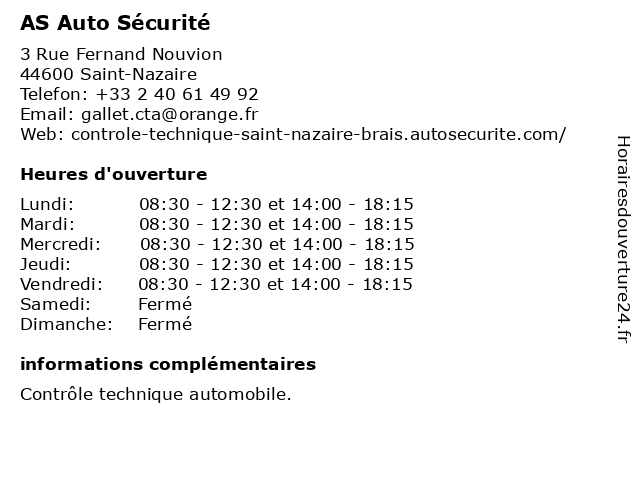 AS Auto Sécurité

3 Rue Fernand Nouvion
44600 Saint-Nazaire
Telefon: +33 2 40 61 49 92
Email: gallet.cta@orange.fr
Web: controle-technique-saint-nazaire-brais.autosecurite.com/

Heures d'ouverture

| | |
|---|---|
| Lundi: | 08:30 - 12:30 et 14:00 - 18:15 |
| Mardi: | 08:30 - 12:30 et 14:00 - 18:15 |
| Mercredi: | 08:30 - 12:30 et 14:00 - 18:15 |
| Jeudi: | 08:30 - 12:30 et 14:00 - 18:15 |
| Vendredi: | 08:30 - 12:30 et 14:00 - 18:15 |
| Samedi: | Fermé |
| Dimanche: | Fermé |

informations complémentaires

Contrôle technique automobile.

Horairesdouverture24.fr